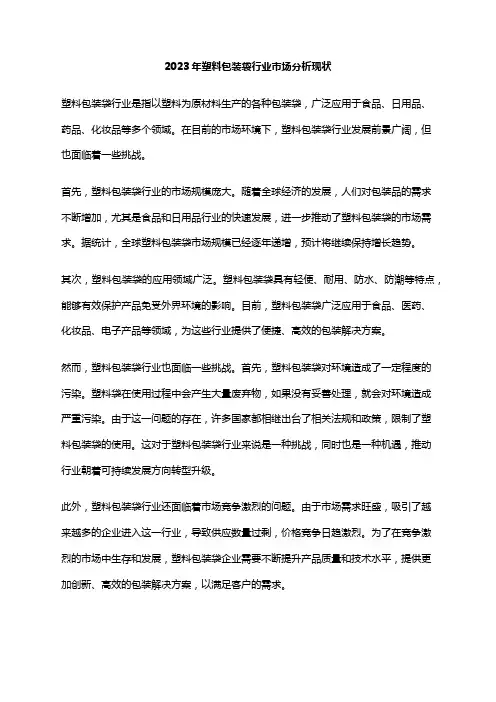 2023年塑料包装袋行业市场分析现状

塑料包装袋行业是指以塑料为原材料生产的各种包装袋，广泛应用于食品、日用品、药品、化妆品等多个领域。在目前的市场环境下，塑料包装袋行业发展前景广阔，但也面临着一些挑战。

首先，塑料包装袋行业的市场规模庞大。随着全球经济的发展，人们对包装品的需求不断增加，尤其是食品和日用品行业的快速发展，进一步推动了塑料包装袋的市场需求。据统计，全球塑料包装袋市场规模已经逐年递增，预计将继续保持增长趋势。

其次，塑料包装袋的应用领域广泛。塑料包装袋具有轻便、耐用、防水、防潮等特点，能够有效保护产品免受外界环境的影响。目前，塑料包装袋广泛应用于食品、医药、化妆品、电子产品等领域，为这些行业提供了便捷、高效的包装解决方案。

然而，塑料包装袋行业也面临一些挑战。首先，塑料包装袋对环境造成了一定程度的污染。塑料袋在使用过程中会产生大量废弃物，如果没有妥善处理，就会对环境造成严重污染。由于这一问题的存在，许多国家都相继出台了相关法规和政策，限制了塑料包装袋的使用。这对于塑料包装袋行业来说是一种挑战，同时也是一种机遇，推动行业朝着可持续发展方向转型升级。

此外，塑料包装袋行业还面临着市场竞争激烈的问题。由于市场需求旺盛，吸引了越来越多的企业进入这一行业，导致供应数量过剩，价格竞争日趋激烈。为了在竞争激烈的市场中生存和发展，塑料包装袋企业需要不断提升产品质量和技术水平，提供更加创新、高效的包装解决方案，以满足客户的需求。